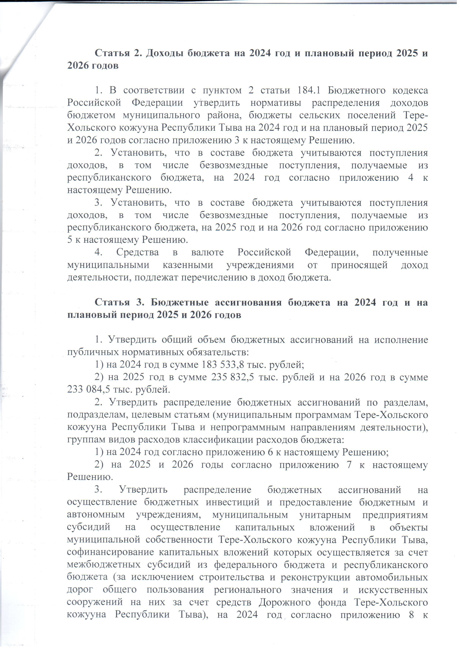 Статья 2. Доходы бюджета на 2024 год и плановый период 2025 и 2026 годов

1. В соответствии с пунктом 2 статьи 184.1 Бюджетного кодекса Российской Федерации утвердить нормативы распределения доходов бюджетом муниципального района, бюджеты сельских поселений Тере-Хольского кожууна Республики Тыва на 2024 год и на плановый период 2025 и 2026 годов согласно приложению 3 к настоящему Решению.

2. Установить, что в составе бюджета учитываются поступления доходов, в том числе безвозмездные поступления, получаемые из республиканского бюджета, на 2024 год согласно приложению 4 к настоящему Решению.

3. Установить, что в составе бюджета учитываются поступления доходов, в том числе безвозмездные поступления, получаемые из республиканского бюджета, на 2025 год и на 2026 год согласно приложению 5 к настоящему Решению.

4. Средства в валюте Российской Федерации, полученные муниципальными казенными учреждениями от приносящей доход деятельности, подлежат перечислению в доход бюджета.

Статья 3. Бюджетные ассигнования бюджета на 2024 год и на плановый период 2025 и 2026 годов

1. Утвердить общий объем бюджетных ассигнований на исполнение публичных нормативных обязательств:

1) на 2024 год в сумме 183 533,8 тыс. рублей;

2) на 2025 год в сумме 235 832,5 тыс. рублей и на 2026 год в сумме 233 084,5 тыс. рублей.

2. Утвердить распределение бюджетных ассигнований по разделам, подразделам, целевым статьям (муниципальным программам Тере-Хольского кожууна Республики Тыва и непрограммным направлениям деятельности), группам видов расходов классификации расходов бюджета:

1) на 2024 год согласно приложению 6 к настоящему Решению;

2) на 2025 и 2026 годы согласно приложению 7 к настоящему Решению.

3. Утвердить распределение бюджетных ассигнований на осуществление бюджетных инвестиций и предоставление бюджетным и автономным учреждениям, муниципальным унитарным предприятиям субсидий на осуществление капитальных вложений в объекты муниципальной собственности Тере-Хольского кожууна Республики Тыва, софинансирование капитальных вложений которых осуществляется за счет межбюджетных субсидий из федерального бюджета и республиканского бюджета (за исключением строительства и реконструкции автомобильных дорог общего пользования регионального значения и искусственных сооружений на них за счет средств Дорожного фонда Тере-Хольского кожууна Республики Тыва), на 2024 год согласно приложению 8 к